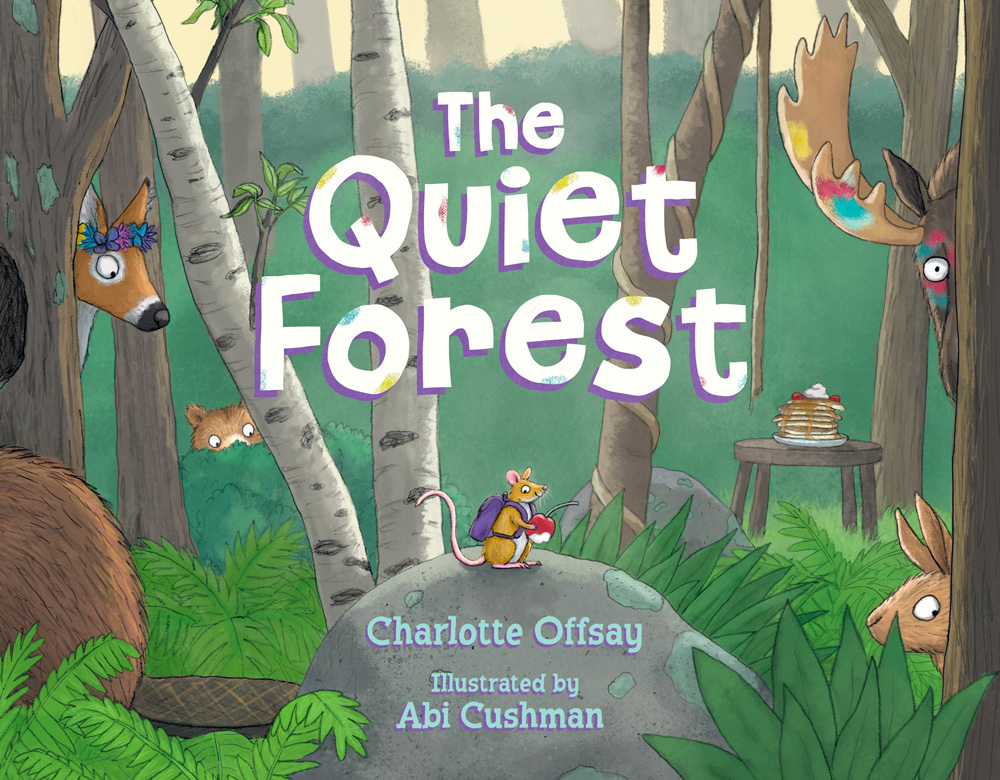 The Quiet Forest

Charlotte Offsay

Illustrated by
Abi Cushman